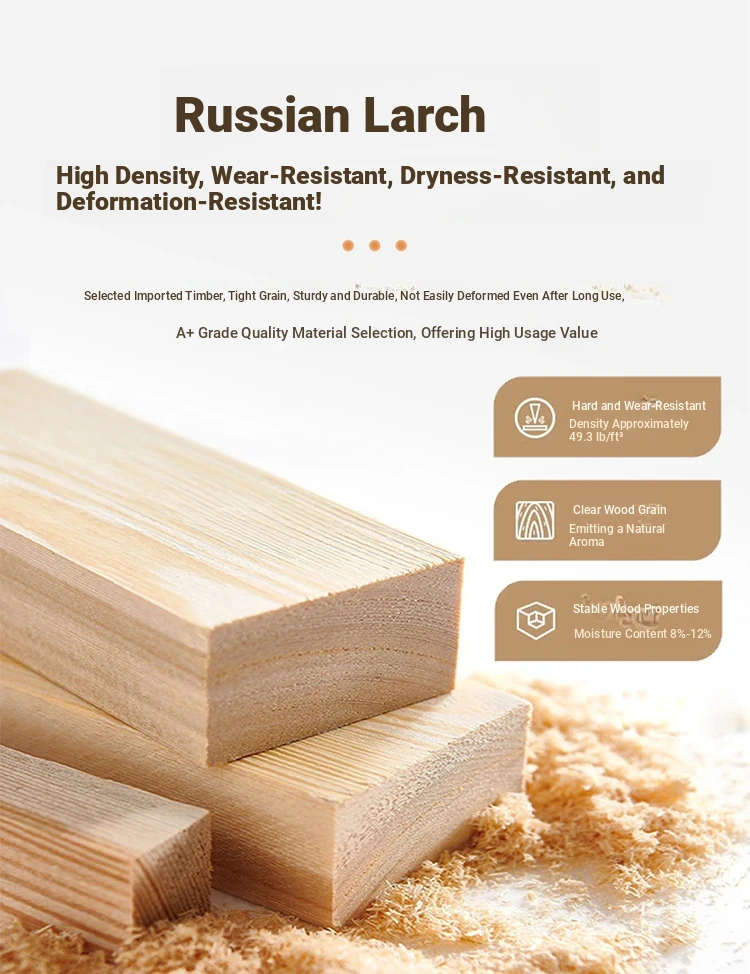 Russian Larch

High Density, Wear-Resistant, Dryness-Resistant, and Deformation-Resistant!

Selected Imported Timber, Tight Grain, Sturdy and Durable, Not Easily Deformed Even After Long Use,

A+ Grade Quality Material Selection, Offering High Usage Value

Hard and Wear-Resistant
Density Approximately 49.3 lb/ft³

Clear Wood Grain
Emitting a Natural Aroma

Stable Wood Properties
Moisture Content 8%-12%